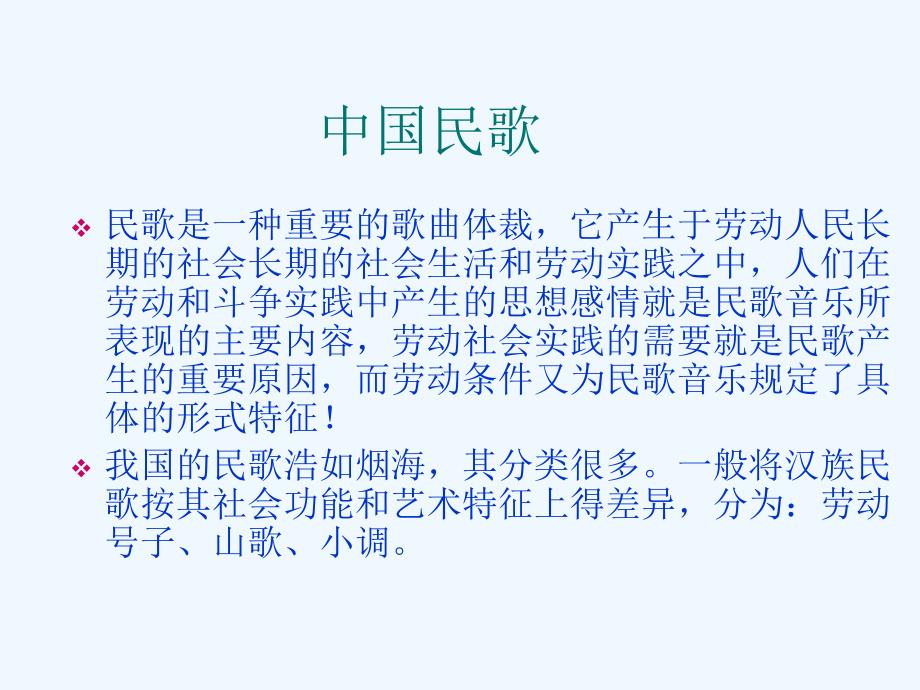 中国民歌

❖ 民歌是一种重要的歌曲体裁，它产生于劳动人民长期的社会长期的社会生活和劳动实践之中，人们在劳动和斗争实践中产生的思想感情就是民歌音乐所表现的主要内容，劳动社会实践的需要就是民歌产生的重要原因，而劳动条件又为民歌音乐规定了具体的形式特征！

❖ 我国的民歌浩如烟海，其分类很多。一般将汉族民歌按其社会功能和艺术特征上得差异，分为：劳动号子、山歌、小调。